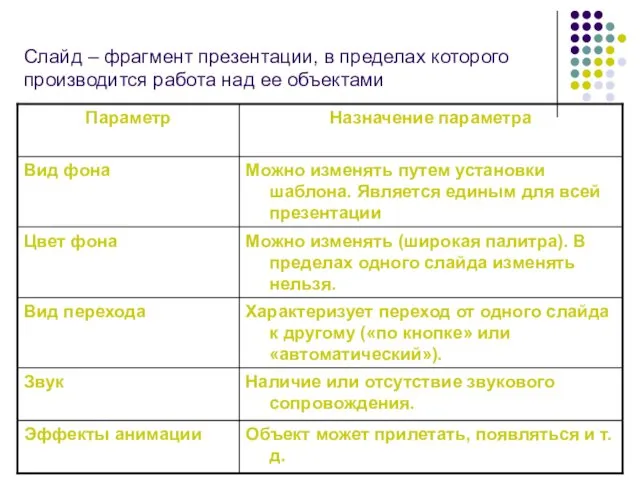 Слайд – фрагмент презентации, в пределах которого производится работа над ее объектами

| Параметр | Назначение параметра |
|---|---|
| Вид фона | Можно изменять путем установки шаблона. Является единым для всей презентации |
| Цвет фона | Можно изменять (широкая палитра). В пределах одного слайда изменять нельзя. |
| Вид перехода | Характеризует переход от одного слайда к другому («по кнопке» или «автоматический»). |
| Звук | Наличие или отсутствие звукового сопровождения. |
| Эффекты анимации | Объект может прилетать, появляться и т. д. |